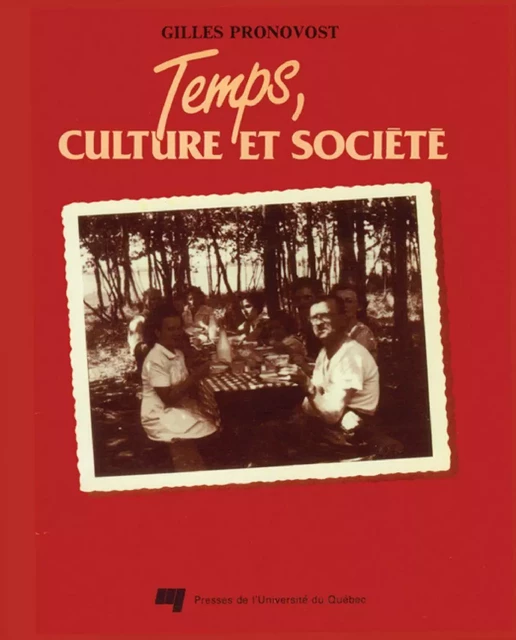 GILLES PRONOVOST

Temps,
CULTURE ET SOCIÉTÉ

Presses de l'Université du Québec